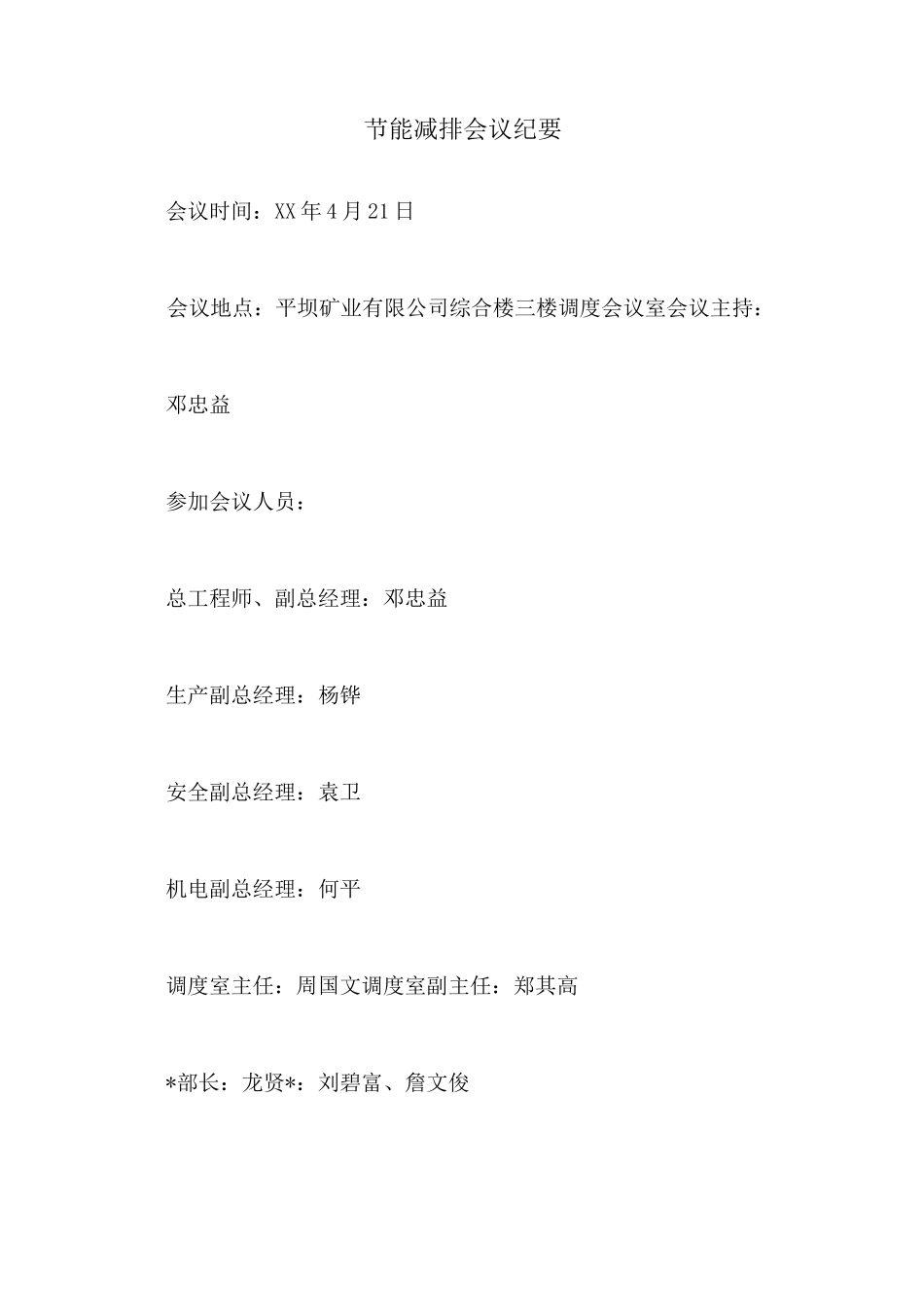 节能减排会议纪要

会议时间：XX年4月21日

会议地点：平坝矿业有限公司综合楼三楼调度会议室会议主持：

邓忠益

参加会议人员：

总工程师、副总经理：邓忠益

生产副总经理：杨铧

安全副总经理：袁卫

机电副总经理：何平

调度室主任：周国文调度室副主任：郑其高

*部长：龙贤*：刘碧富、詹文俊